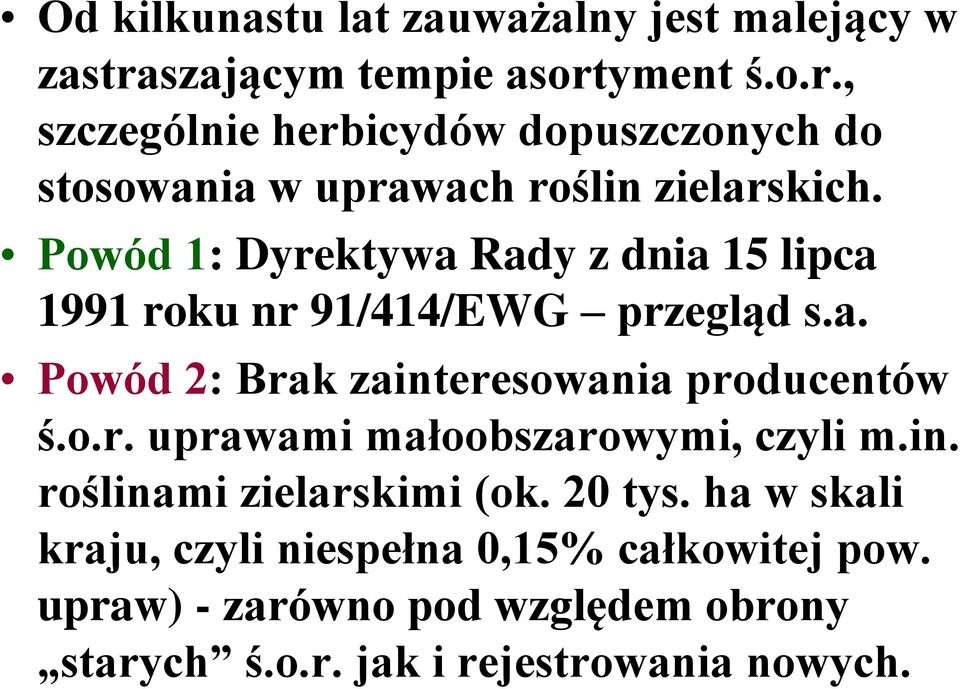 • Od kilkunastu lat zauważalny jest malejący w zastraszającym tempie asortyment ś.o.r., szczególnie herbicydów dopuszczonych do stosowania w uprawach roślin zielarskich.

• Powód 1: Dyrektywa Rady z dnia 15 lipca 1991 roku nr 91/414/EWG – przegląd s.a.

• Powód 2: Brak zainteresowania producentów ś.o.r. uprawami małoobszarowymi, czyli m.in. roślinami zielarskimi (ok. 20 tys. ha w skali kraju, czyli niespełna 0,15% całkowitej pow. upraw) - zarówno pod względem obrony „starych” ś.o.r. jak i rejestrowania nowych.